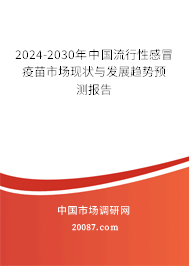 2024-2030年中国流行性感冒疫苗市场现状与发展趋势预测报告

中国市场调研网

20087.com